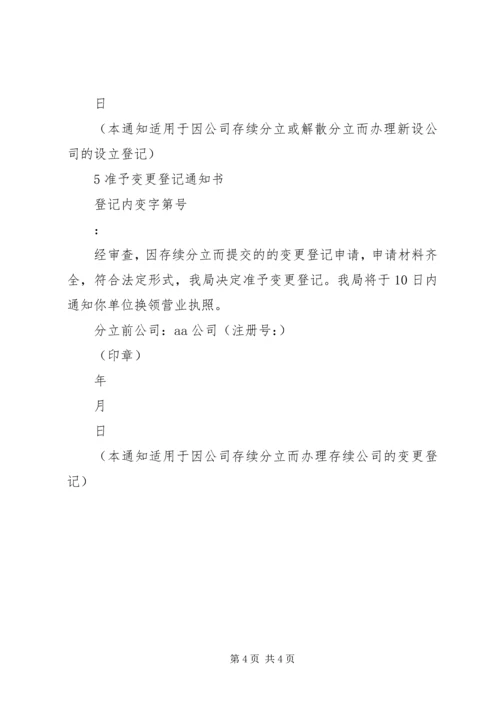 日

（本通知适用于因公司存续分立或解散分立而办理新设公司的设立登记）

5 准予变更登记通知书

登记内变字第号

：

经审查，因存续分立而提交的的变更登记申请，申请材料齐全，符合法定形式，我局决定准予变更登记。我局将于 10 日内通知你单位换领营业执照。

分立前公司：aa 公司（注册号：）

（印章）

年

月

日

（本通知适用于因公司存续分立而办理存续公司的变更登记）

第 4 页 共 4 页